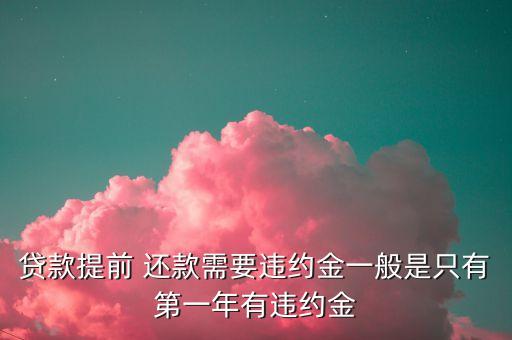 贷款提前 还款需要违约金一般是只有第一年有违约金